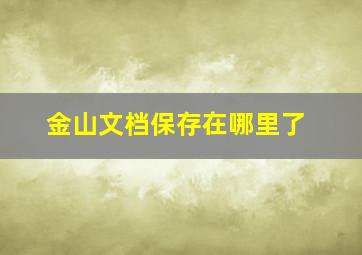 金山文档保存在哪里了